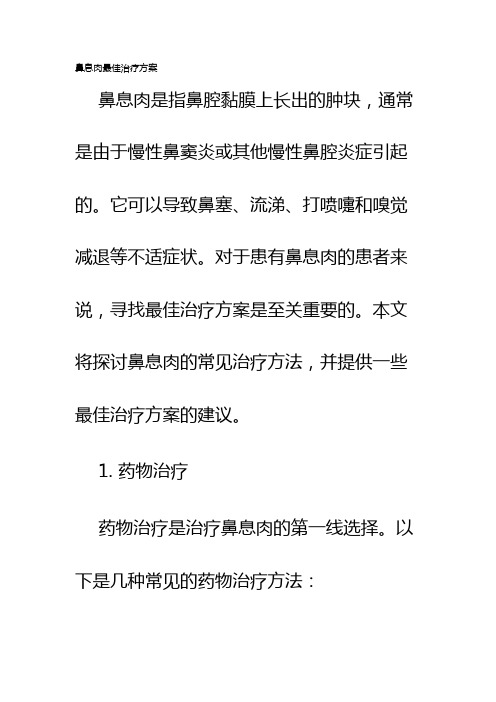 鼻息肉最佳治疗方案

鼻息肉是指鼻腔黏膜上长出的肿块，通常是由于慢性鼻窦炎或其他慢性鼻腔炎症引起的。它可以导致鼻塞、流涕、打喷嚏和嗅觉减退等不适症状。对于患有鼻息肉的患者来说，寻找最佳治疗方案是至关重要的。本文将探讨鼻息肉的常见治疗方法，并提供一些最佳治疗方案的建议。

1. 药物治疗

药物治疗是治疗鼻息肉的第一线选择。以下是几种常见的药物治疗方法：